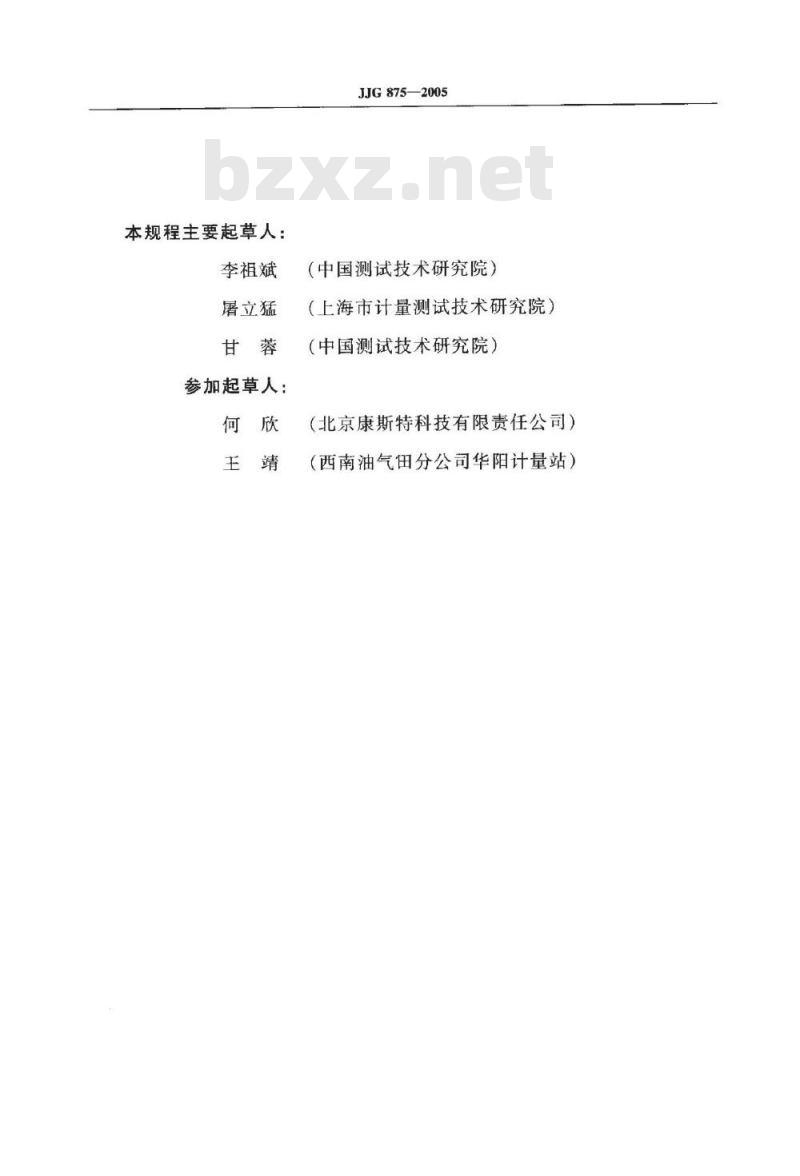 JJG 875—2005

bzxz.net

本规程主要起草人：

李祖斌 （中国测试技术研究院）

屠立猛 （上海市计量测试技术研究院）

甘 蓉 （中国测试技术研究院）

参加起草人：

何 欣 （北京康斯特科技有限责任公司）

王 靖 （西南油气田分公司华阳计量站）